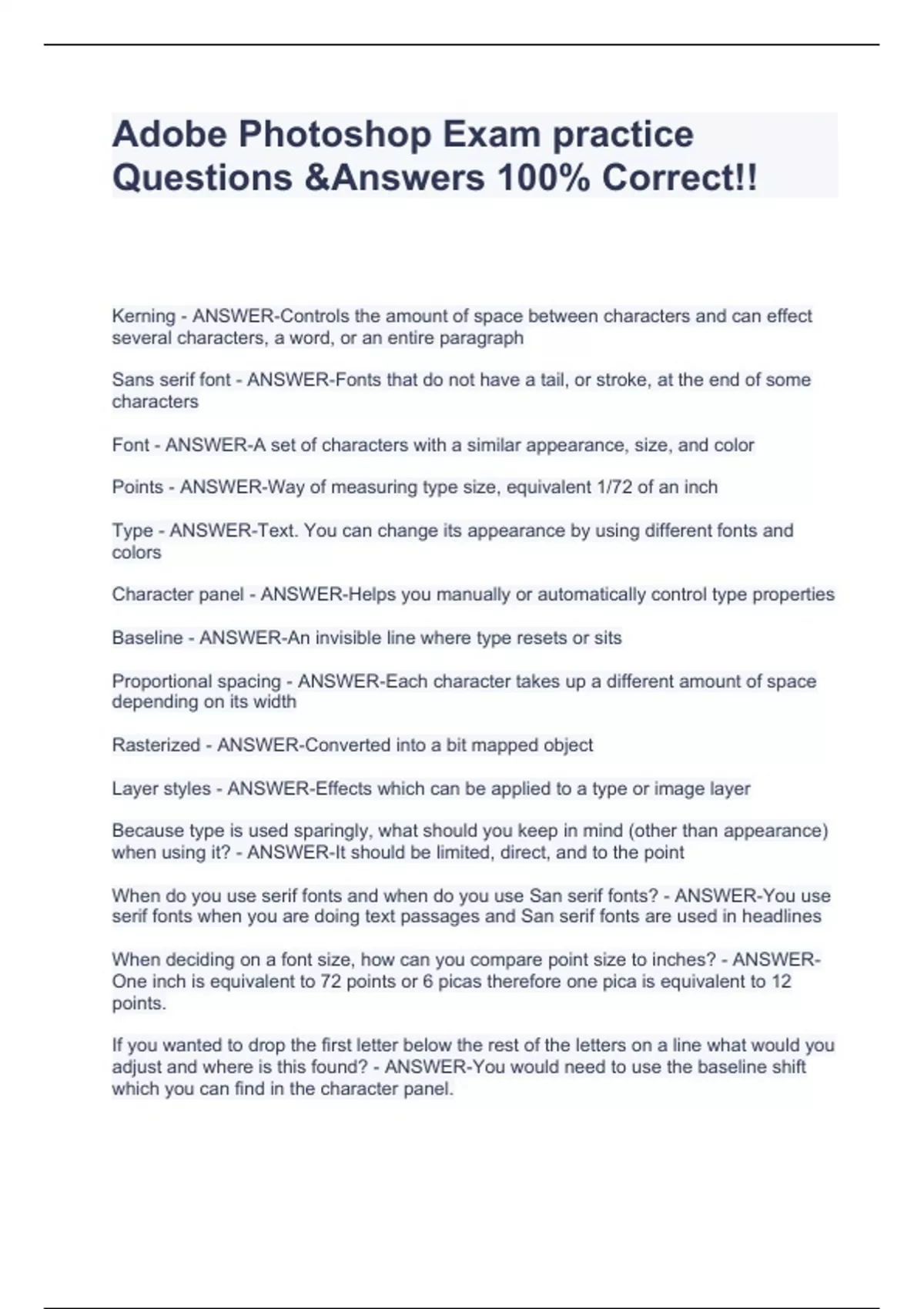 Adobe Photoshop Exam practice Questions &Answers 100% Correct!!

Kerning - ANSWER-Controls the amount of space between characters and can effect several characters, a word, or an entire paragraph

Sans serif font - ANSWER-Fonts that do not have a tail, or stroke, at the end of some characters

Font - ANSWER-A set of characters with a similar appearance, size, and color

Points - ANSWER-Way of measuring type size, equivalent 1/72 of an inch

Type - ANSWER-Text. You can change its appearance by using different fonts and colors

Character panel - ANSWER-Helps you manually or automatically control type properties

Baseline - ANSWER-An invisible line where type resets or sits

Proportional spacing - ANSWER-Each character takes up a different amount of space depending on its width

Rasterized - ANSWER-Converted into a bit mapped object

Layer styles - ANSWER-Effects which can be applied to a type or image layer

Because type is used sparingly, what should you keep in mind (other than appearance) when using it? - ANSWER-It should be limited, direct, and to the point

When do you use serif fonts and when do you use San serif fonts? - ANSWER-You use serif fonts when you are doing text passages and San serif fonts are used in headlines

When deciding on a font size, how can you compare point size to inches? - ANSWER-One inch is equivalent to 72 points or 6 picas therefore one pica is equivalent to 12 points.

If you wanted to drop the first letter below the rest of the letters on a line what would you adjust and where is this found? - ANSWER-You would need to use the baseline shift which you can find in the character panel.